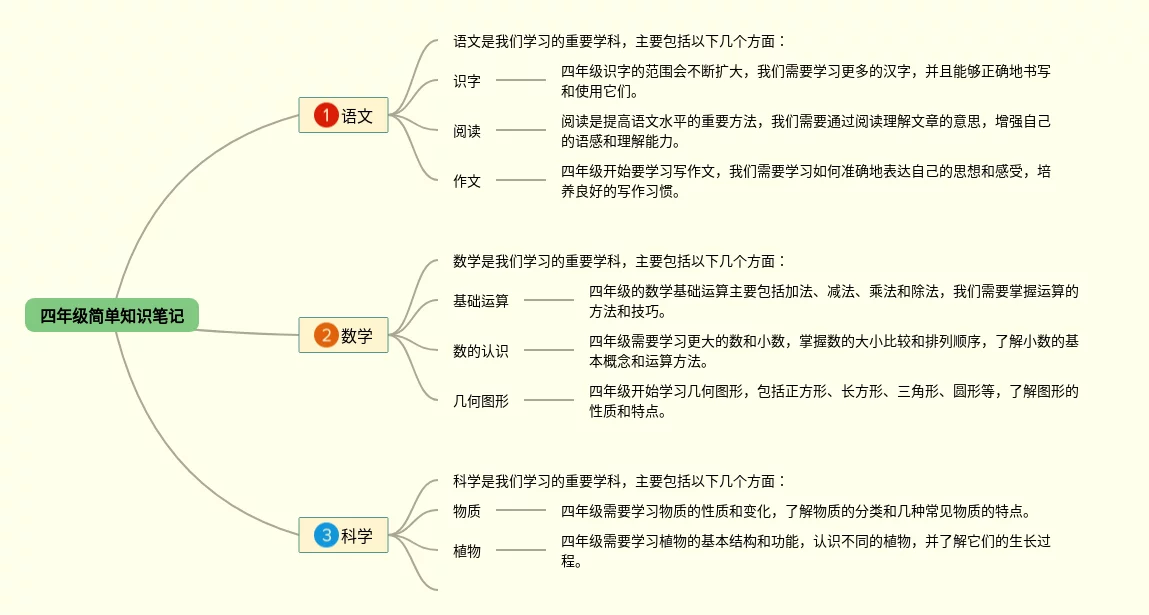 四年级简单知识笔记

1 语文

语文是我们学习的重要学科，主要包括以下几个方面：

识字

四年级识字的范围会不断扩大，我们需要学习更多的汉字，并且能够正确地书写和使用它们。

阅读

阅读是提高语文水平的重要方法，我们需要通过阅读理解文章的意思，增强自己的语感和理解能力。

作文

四年级开始要学习写作文，我们需要学习如何准确地表达自己的思想和感受，培养良好的写作习惯。

2 数学

数学是我们学习的重要学科，主要包括以下几个方面：

基础运算

四年级的数学基础运算主要包括加法、减法、乘法和除法，我们需要掌握运算的方法和技巧。

数的认识

四年级需要学习更大的数和小数，掌握数的大小比较和排列顺序，了解小数的基本概念和运算方法。

几何图形

四年级开始学习几何图形，包括正方形、长方形、三角形、圆形等，了解图形的性质和特点。

3 科学

科学是我们学习的重要学科，主要包括以下几个方面：

物质

四年级需要学习物质的性质和变化，了解物质的分类和几种常见物质的特点。

植物

四年级需要学习植物的基本结构和功能，认识不同的植物，并了解它们的生长过程。